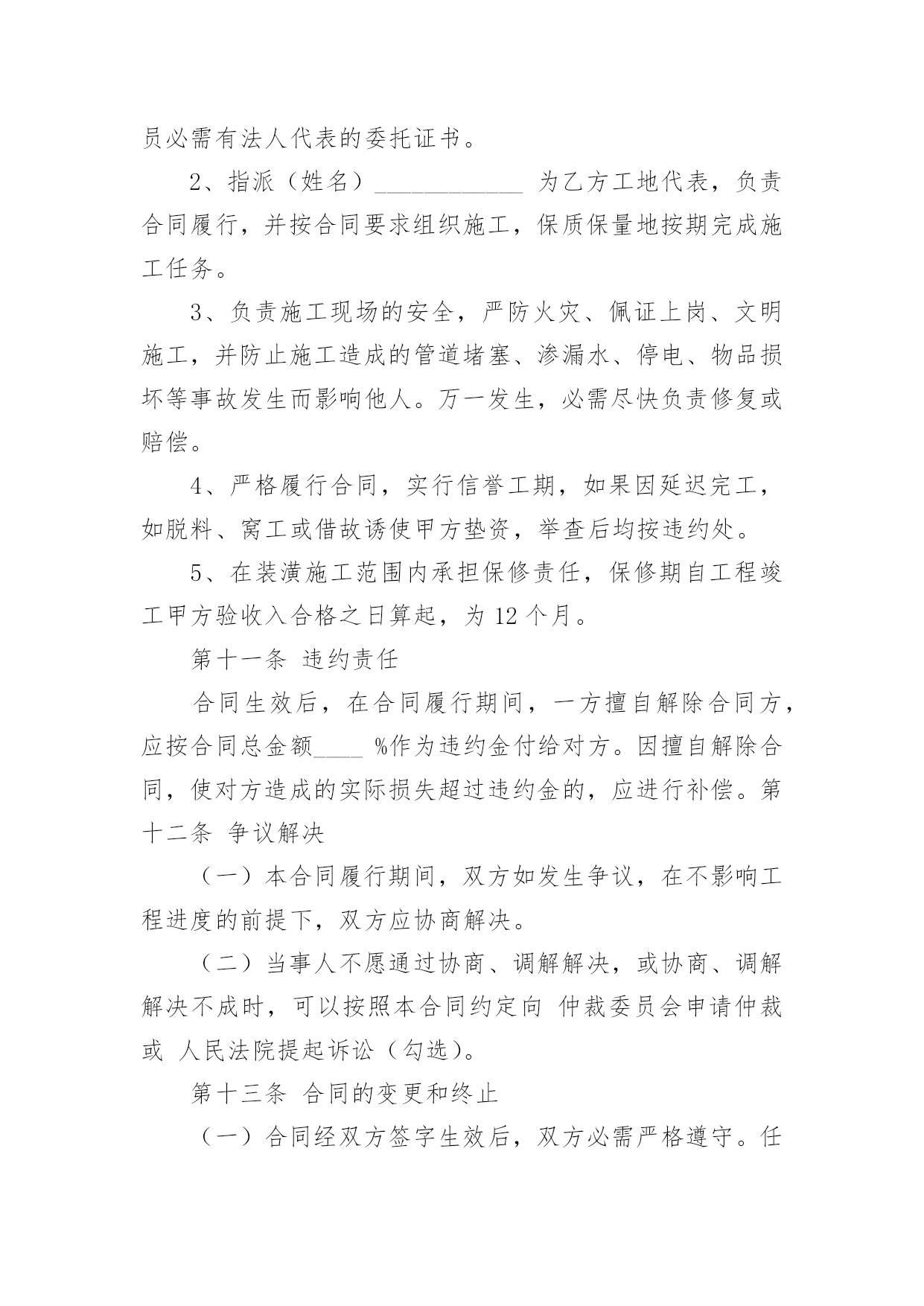 员必需有法人代表的委托证书。

2、指派（姓名）____________ 为乙方工地代表，负责合同履行，并按合同要求组织施工，保质保量地按期完成施工任务。

3、负责施工现场的安全，严防火灾、佩证上岗、文明施工，并防止施工造成的管道堵塞、渗漏水、停电、物品损坏等事故发生而影响他人。万一发生，必需尽快负责修复或赔偿。

4、严格履行合同，实行信誉工期，如果因延迟完工，如脱料、窝工或借故诱使甲方垫资，举查后均按违约处。

5、在装潢施工范围内承担保修责任，保修期自工程竣工甲方验收入合格之日算起，为 12 个月。

第十一条 违约责任

合同生效后，在合同履行期间，一方擅自解除合同方，应按合同总金额____ %作为违约金付给对方。因擅自解除合同，使对方造成的实际损失超过违约金的，应进行补偿。第十二条 争议解决

（一）本合同履行期间，双方如发生争议，在不影响工程进度的前提下，双方应协商解决。

（二）当事人不愿通过协商、调解解决，或协商、调解解决不成时，可以按照本合同约定向 仲裁委员会申请仲裁或 人民法院提起诉讼（勾选）。

第十三条 合同的变更和终止

（一）合同经双方签字生效后，双方必需严格遵守。任